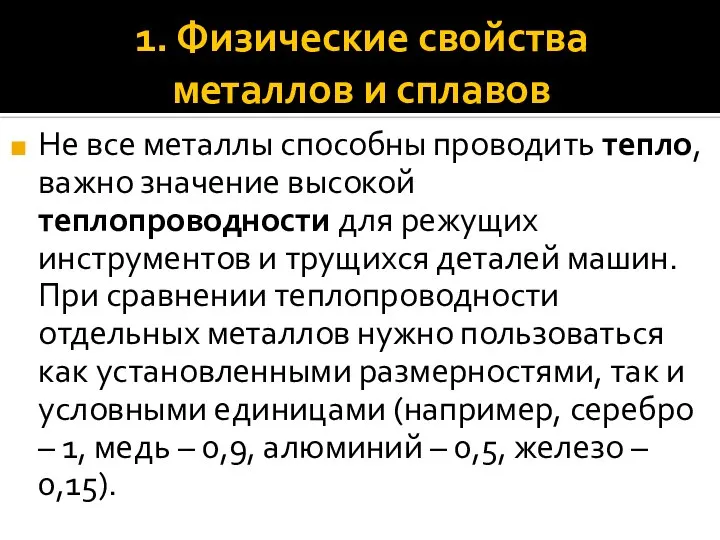 1. Физические свойства металлов и сплавов

Не все металлы способны проводить тепло, важно значение высокой теплопроводности для режущих инструментов и трущихся деталей машин. При сравнении теплопроводности отдельных металлов нужно пользоваться как установленными размерностями, так и условными единицами (например, серебро – 1, медь – 0,9, алюминий – 0,5, железо – 0,15).